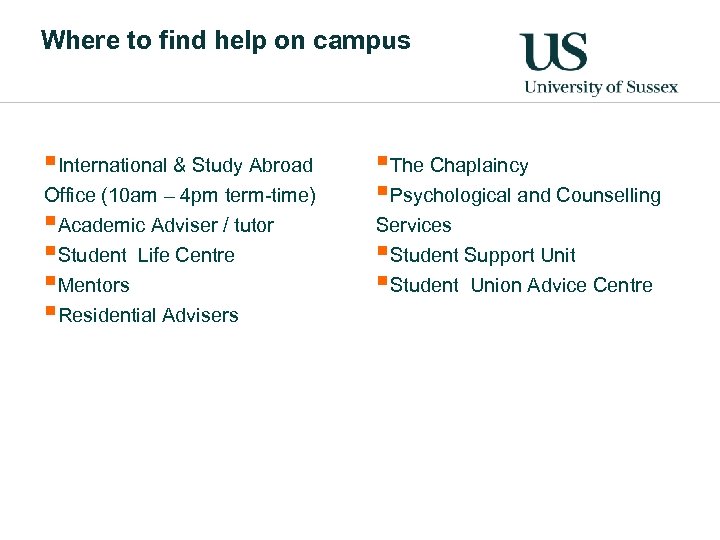 Where to find help on campus

US
University of Sussex

International & Study Abroad Office (10am – 4pm term-time)
Academic Adviser / tutor
Student Life Centre
Mentors
Residential Advisers

The Chaplaincy
Psychological and Counselling Services
Student Support Unit
Student Union Advice Centre